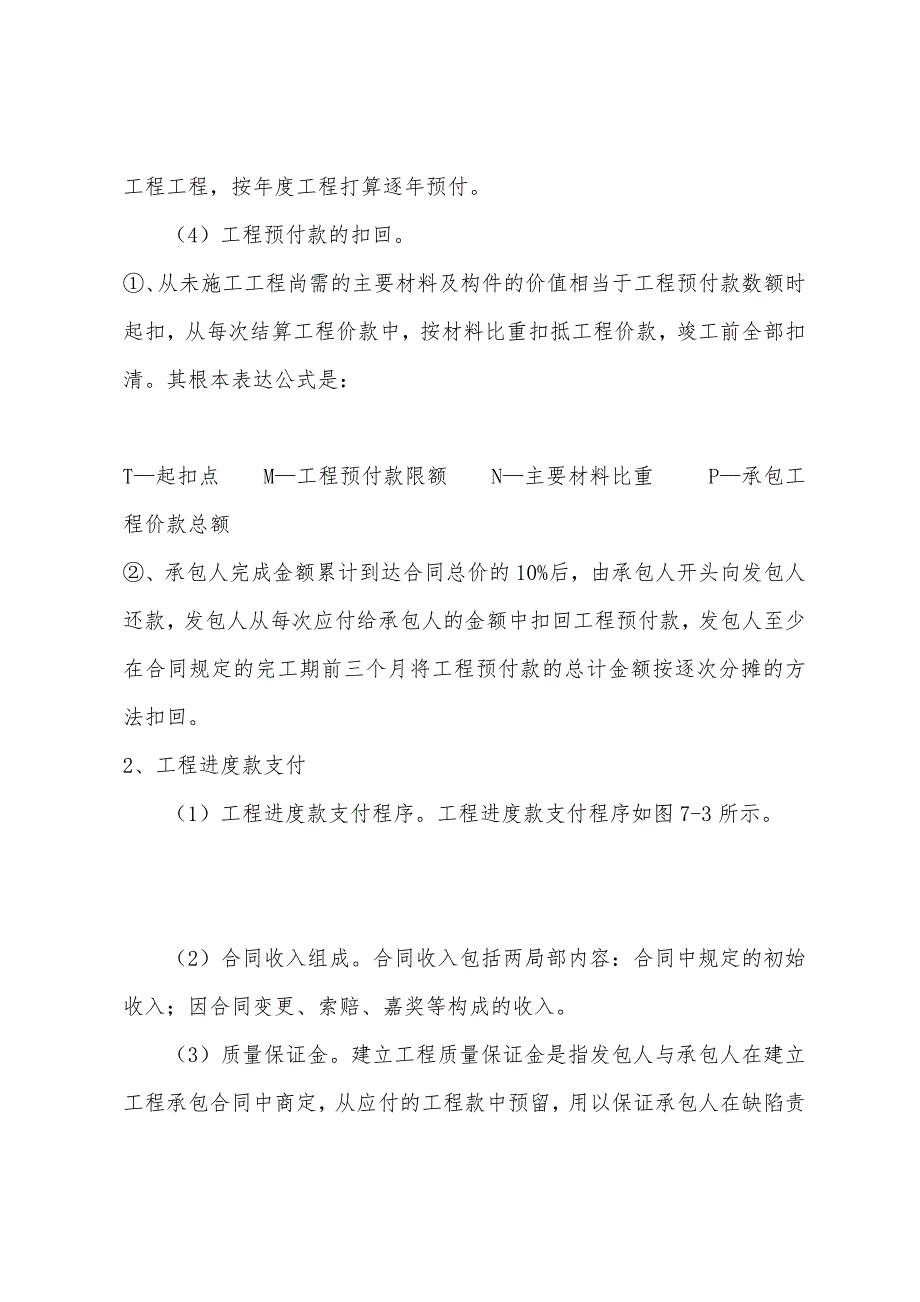 工程工程，按年度工程打算逐年预付。

（4）工程预付款的扣回。

①、从未施工工程尚需的主要材料及构件的价值相当于工程预付款数额时起扣，从每次结算工程价款中，按材料比重扣抵工程价款，竣工前全部扣清。其根本表达公式是：

T—起扣点　M—工程预付款限额　N—主要材料比重　P—承包工程价款总额

②、承包人完成金额累计到达合同总价的10%后，由承包人开头向发包人还款，发包人从每次应付给承包人的金额中扣回工程预付款，发包人至少在合同规定的完工期前三个月将工程预付款的总计金额按逐次分摊的方法扣回。

2、工程进度款支付

（1）工程进度款支付程序。工程进度款支付程序如图7-3所示。

（2）合同收入组成。合同收入包括两局部内容：合同中规定的初始收入；因合同变更、索赔、嘉奖等构成的收入。

（3）质量保证金。建立工程质量保证金是指发包人与承包人在建立工程承包合同中商定，从应付的工程款中预留，用以保证承包人在缺陷责